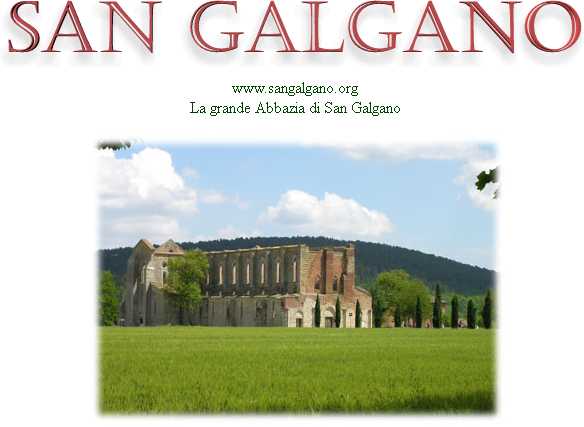 SAN GALGANO

www.sangalgano.org
La grande Abbazia di San Galgano